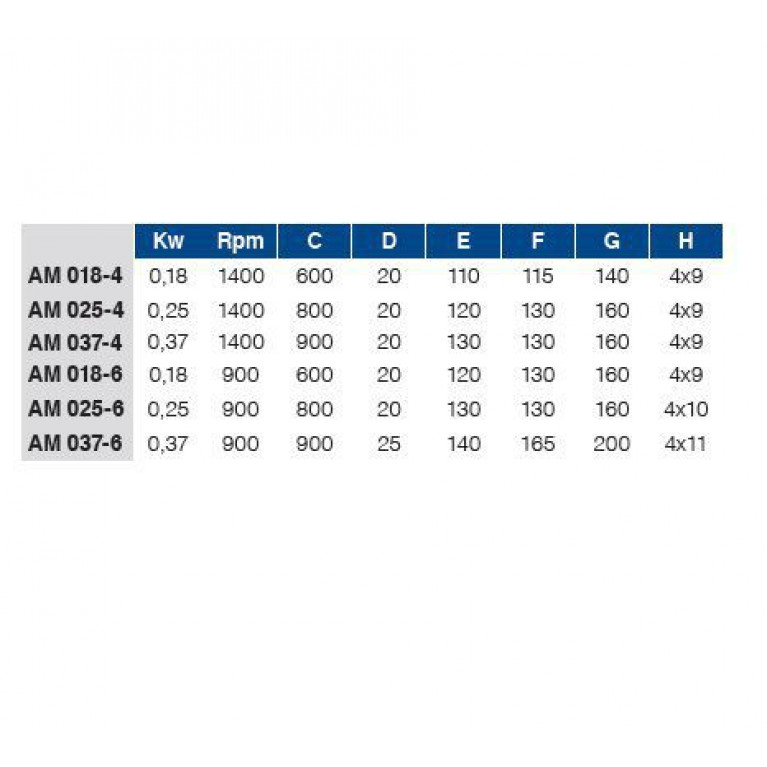 |  | Kw | Rpm | C | D | E | F | G | H |
|---|---|---|---|---|---|---|---|---|
| AM 018-4 | 0,18 | 1400 | 600 | 20 | 110 | 115 | 140 | 4x9 |
| AM 025-4 | 0,25 | 1400 | 800 | 20 | 120 | 130 | 160 | 4x9 |
| AM 037-4 | 0,37 | 1400 | 900 | 20 | 130 | 130 | 160 | 4x9 |
| AM 018-6 | 0,18 | 900 | 600 | 20 | 120 | 130 | 160 | 4x9 |
| AM 025-6 | 0,25 | 900 | 800 | 20 | 130 | 130 | 160 | 4x10 |
| AM 037-6 | 0,37 | 900 | 900 | 25 | 140 | 165 | 200 | 4x11 |